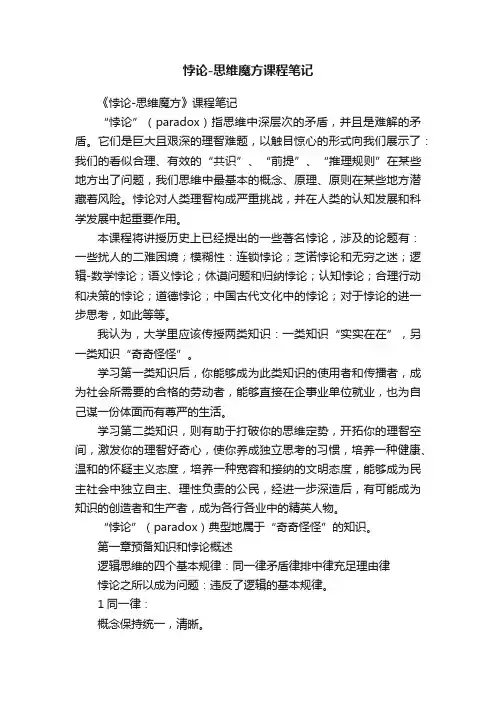 悖论-思维魔方课程笔记

《悖论-思维魔方》课程笔记

“悖论”（paradox）指思维中深层次的矛盾，并且是难解的矛盾。它们是巨大且艰深的理智难题，以触目惊心的形式向我们展示了：我们的看似合理、有效的“共识”、“前提”、“推理规则”在某些地方出了问题，我们思维中最基本的概念、原理、原则在某些地方潜藏着风险。悖论对人类理智构成严重挑战，并在人类的认知发展和科学发展中起重要作用。

本课程将讲授历史上已经提出的一些著名悖论，涉及的论题有：一些扰人的二难困境；模糊性：连锁悖论；芝诺悖论和无穷之迷；逻辑-数学悖论；语义悖论；休谟问题和归纳悖论；认知悖论；合理行动和决策的悖论；道德悖论；中国古代文化中的悖论；对于悖论的进一步思考，如此等等。

我认为，大学里应该传授两类知识：一类知识“实实在在”，另一类知识“奇奇怪怪”。

学习第一类知识后，你能够成为此类知识的使用者和传播者，成为社会所需要的合格的劳动者，能够直接在企事业单位就业，也为自己谋一份体面而有尊严的生活。

学习第二类知识，则有助于打破你的思维定势，开拓你的理智空间，激发你的理智好奇心，使你养成独立思考的习惯，培养一种健康、温和的怀疑主义态度，培养一种宽容和接纳的文明态度，能够成为民主社会中独立自主、理性负责的公民，经进一步深造后，有可能成为知识的创造者和生产者，成为各行各业中的精英人物。

“悖论”（paradox）典型地属于“奇奇怪怪”的知识。

第一章预备知识和悖论概述

逻辑思维的四个基本规律：同一律矛盾律排中律充足理由律

悖论之所以成为问题：违反了逻辑的基本规律。

1 同一律：

概念保持统一，清晰。